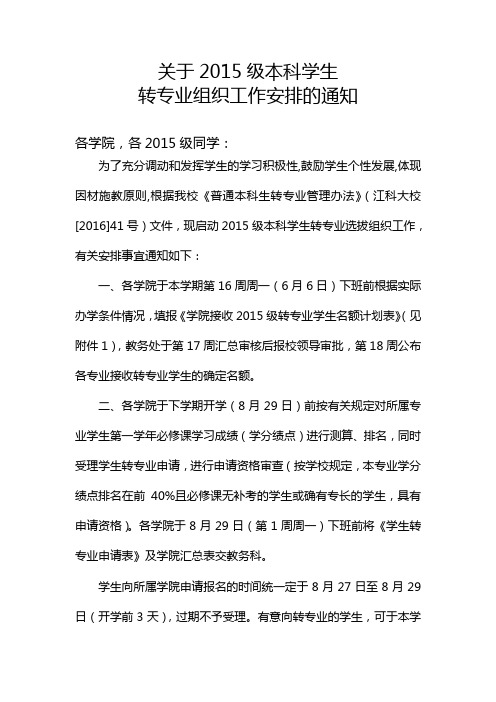 关于 2015 级本科学生
转专业组织工作安排的通知

各学院，各 2015 级同学：

为了充分调动和发挥学生的学习积极性,鼓励学生个性发展,体现因材施教原则,根据我校《普通本科生转专业管理办法》（江科大校[2016]41 号）文件，现启动 2015 级本科学生转专业选拔组织工作，有关安排事宜通知如下：

一、各学院于本学期第 16 周周一（6 月 6 日）下班前根据实际办学条件情况，填报《学院接收 2015 级转专业学生名额计划表》（见附件 1），教务处于第 17 周汇总审核后报校领导审批，第 18 周公布各专业接收转专业学生的确定名额。

二、各学院于下学期开学（8 月 29 日）前按有关规定对所属专业学生第一学年必修课学习成绩（学分绩点）进行测算、排名，同时受理学生转专业申请，进行申请资格审查（按学校规定，本专业学分绩点排名在前 40%且必修课无补考的学生或确有专长的学生，具有申请资格）。各学院于 8 月 29 日（第 1 周周一）下班前将《学生转专业申请表》及学院汇总表交教务科。

学生向所属学院申请报名的时间统一定于 8 月 27 日至 8 月 29 日（开学前 3 天），过期不予受理。有意向转专业的学生，可于本学